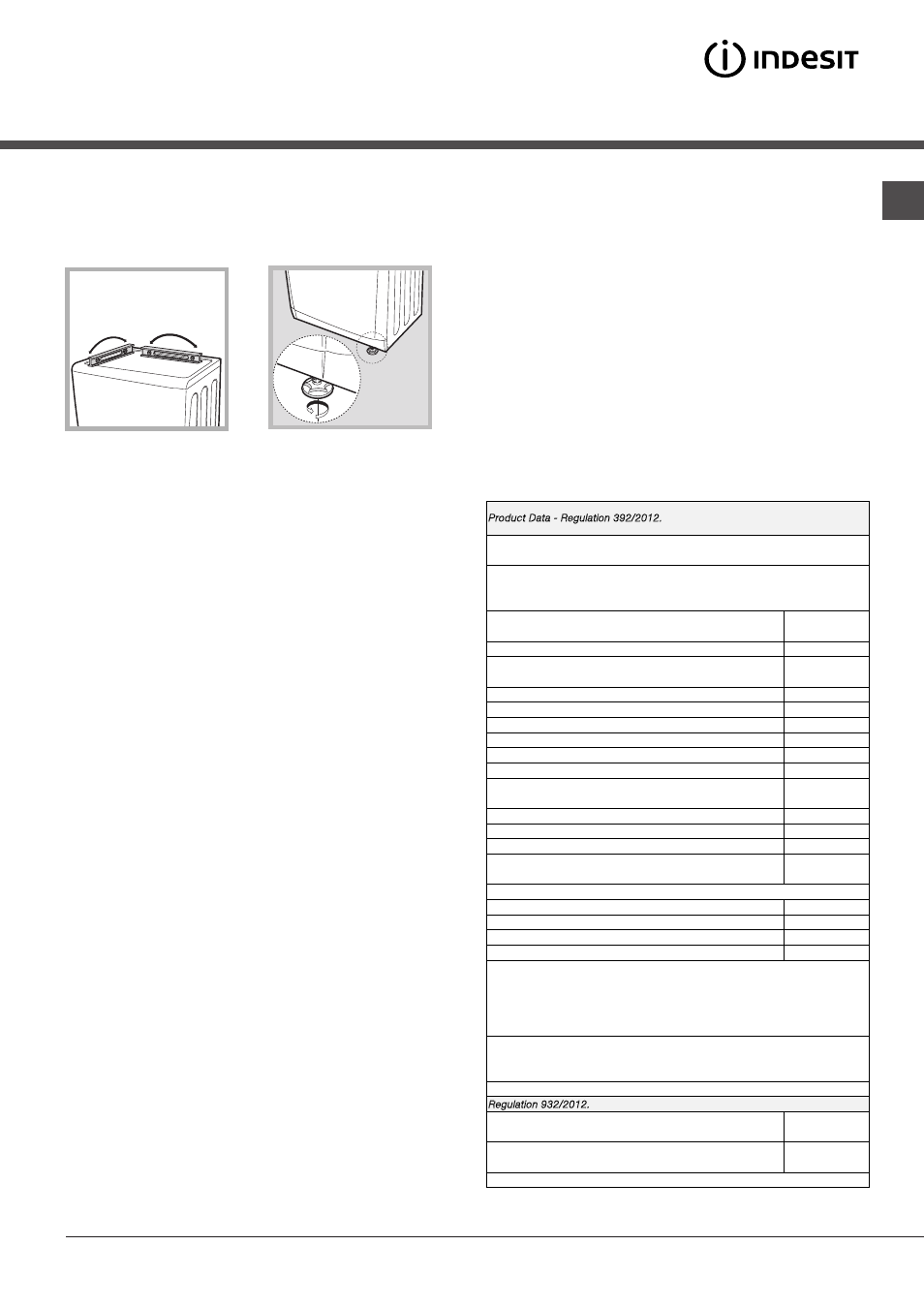 INDESIT

Product Data - Regulation 392/2012.

Regulation 932/2012.